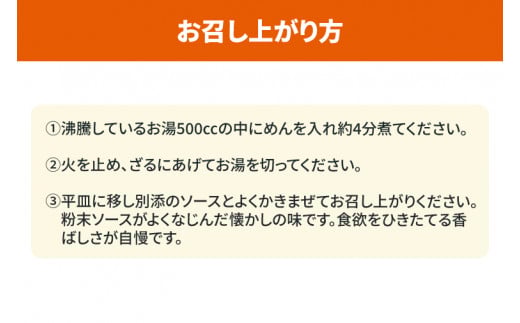 お召し上がり方

①沸騰しているお湯500ccの中にめんを入れ約4分煮てください。

②火を止め、ざるにあげてお湯を切ってください。

③平皿に移し別添のソースとよくかきまぜてお召し上がりください。粉末ソースがよくなじんだ懐かしの味です。食欲をひきたてる香ばしさが自慢です。